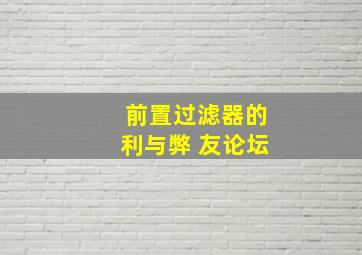 前置过滤器的
利与弊 友论坛